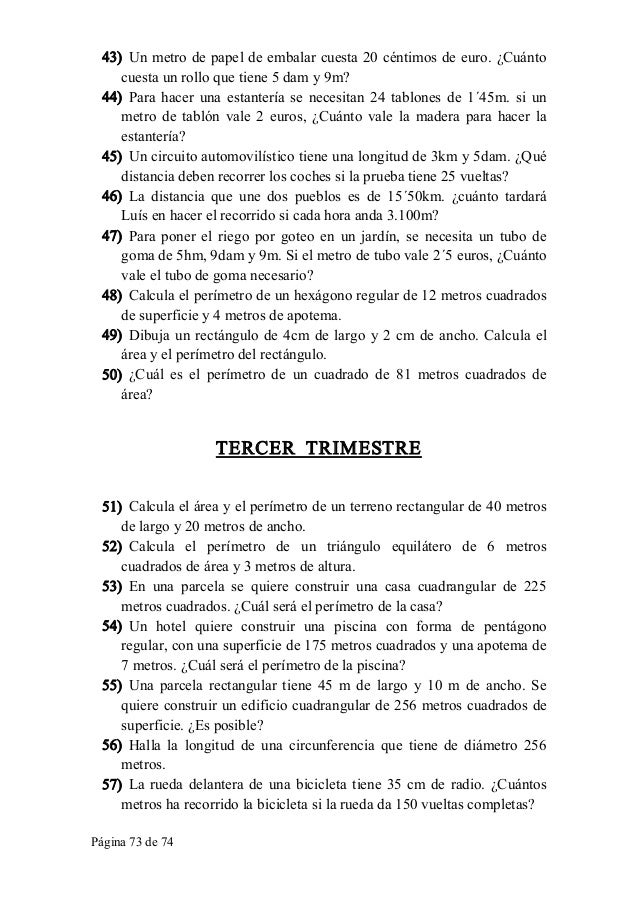 43) Un metro de papel de embalar cuesta 20 céntimos de euro. ¿Cuánto cuesta un rollo que tiene 5 dam y 9m?
44) Para hacer una estantería se necesitan 24 tablones de 1´45m. si un metro de tablón vale 2 euros, ¿Cuánto vale la madera para hacer la estantería?
45) Un circuito automovilístico tiene una longitud de 3km y 5dam. ¿Qué distancia deben recorrer los coches si la prueba tiene 25 vueltas?
46) La distancia que une dos pueblos es de 15´50km. ¿cuánto tardará Luís en hacer el recorrido si cada hora anda 3.100m?
47) Para poner el riego por goteo en un jardín, se necesita un tubo de goma de 5hm, 9dam y 9m. Si el metro de tubo vale 2´5 euros, ¿Cuánto vale el tubo de goma necesario?
48) Calcula el perímetro de un hexágono regular de 12 metros cuadrados de superficie y 4 metros de apotema.
49) Dibuja un rectángulo de 4cm de largo y 2 cm de ancho. Calcula el área y el perímetro del rectángulo.
50) ¿Cuál es el perímetro de un cuadrado de 81 metros cuadrados de área?

TERCER TRIMESTRE

51) Calcula el área y el perímetro de un terreno rectangular de 40 metros de largo y 20 metros de ancho.
52) Calcula el perímetro de un triángulo equilátero de 6 metros cuadrados de área y 3 metros de altura.
53) En una parcela se quiere construir una casa cuadrangular de 225 metros cuadrados. ¿Cuál será el perímetro de la casa?
54) Un hotel quiere construir una piscina con forma de pentágono regular, con una superficie de 175 metros cuadrados y una apotema de 7 metros. ¿Cuál será el perímetro de la piscina?
55) Una parcela rectangular tiene 45 m de largo y 10 m de ancho. Se quiere construir un edificio cuadrangular de 256 metros cuadrados de superficie. ¿Es posible?
56) Halla la longitud de una circunferencia que tiene de diámetro 256 metros.
57) La rueda delantera de una bicicleta tiene 35 cm de radio. ¿Cuántos metros ha recorrido la bicicleta si la rueda da 150 vueltas completas?

Página 73 de 74